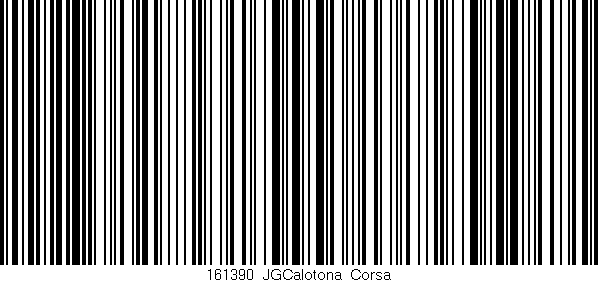 161390 JGCalotona Corsa